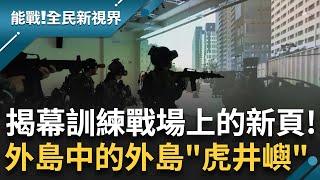 能戰!全民新視界

揭幕訓練戰場上的新頁!
外島中的外島"虎井嶼"